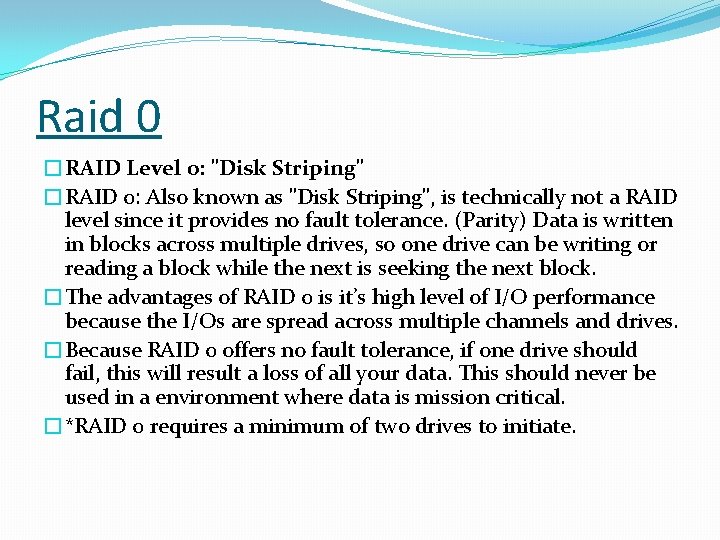 Raid 0

RAID Level 0: "Disk Striping"

RAID 0: Also known as "Disk Striping", is technically not a RAID level since it provides no fault tolerance. (Parity) Data is written in blocks across multiple drives, so one drive can be writing or reading a block while the next is seeking the next block.

The advantages of RAID 0 is it's high level of I/O performance because the I/Os are spread across multiple channels and drives.

Because RAID 0 offers no fault tolerance, if one drive should fail, this will result a loss of all your data. This should never be used in a environment where data is mission critical.

*RAID 0 requires a minimum of two drives to initiate.